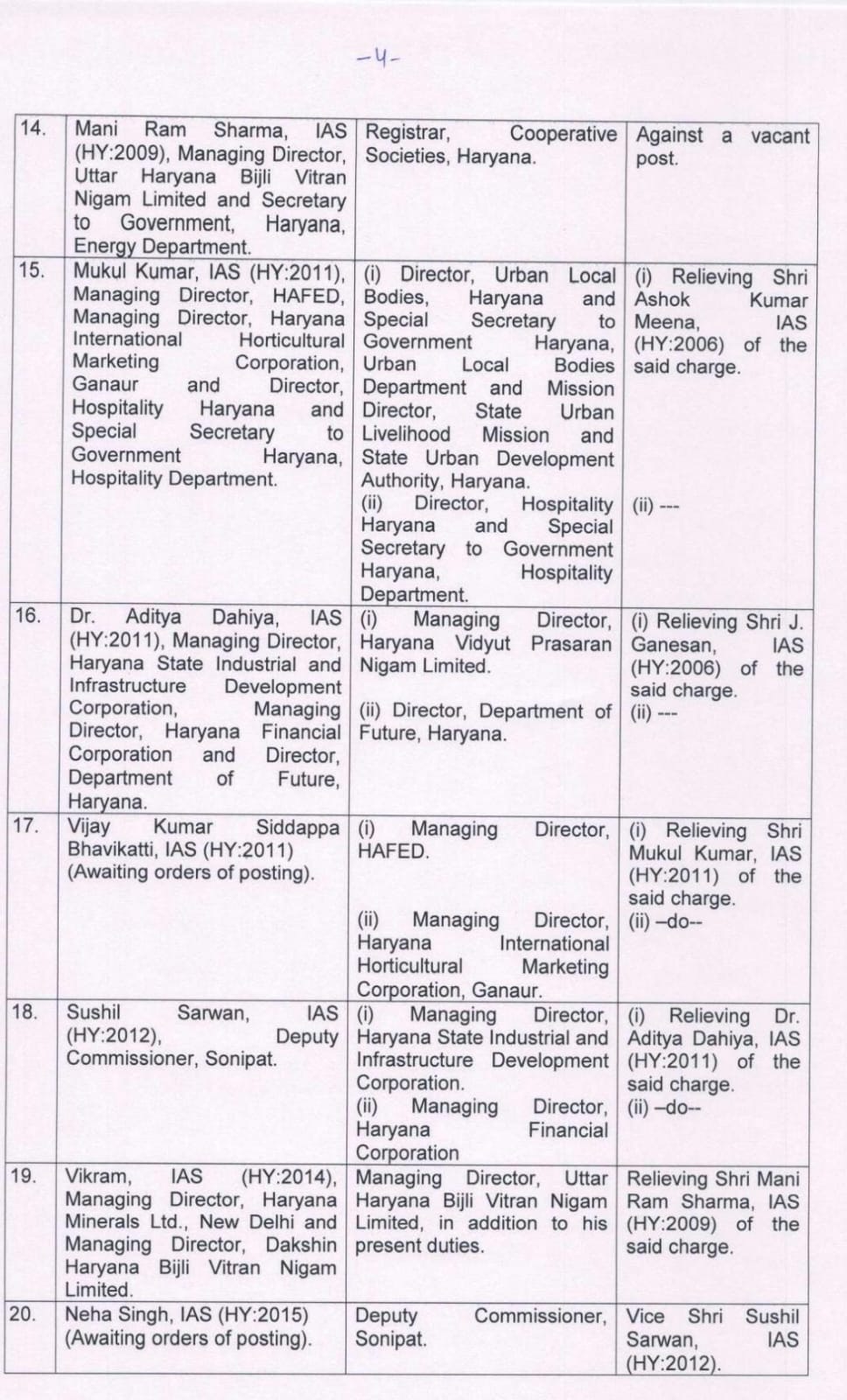 -4-

| | | | |
|---|---|---|---|
| 14. | Mani Ram Sharma, IAS (HY:2009), Managing Director, Uttar Haryana Bijli Vitran Nigam Limited and Secretary to Government, Haryana, Energy Department. | Registrar, Cooperative Societies, Haryana. | Against a vacant post. |
| 15. | Mukul Kumar, IAS (HY:2011), Managing Director, HAFED, Managing Director, Haryana International Horticultural Marketing Corporation, Ganaur and Director, Hospitality Haryana and Special Secretary to Government Haryana, Hospitality Department. | (i) Director, Urban Local Bodies, Haryana and Special Secretary to Government Haryana, Urban Local Bodies Department and Mission Director, State Urban Livelihood Mission and State Urban Development Authority, Haryana. (ii) Director, Hospitality Haryana and Special Secretary to Government Haryana, Hospitality Department. | (i) Relieving Shri Ashok Kumar Meena, IAS (HY:2006) of the said charge. (ii) --- |
| 16. | Dr. Aditya Dahiya, IAS (HY:2011), Managing Director, Haryana State Industrial and Infrastructure Development Corporation, Managing Director, Haryana Financial Corporation and Director, Department of Future, Haryana. | (i) Managing Director, Haryana Vidyut Prasaran Nigam Limited. (ii) Director, Department of Future, Haryana. | (i) Relieving Shri J. Ganesan, IAS (HY:2006) of the said charge. (ii) --- |
| 17. | Vijay Kumar Siddappa Bhavikatti, IAS (HY:2011) (Awaiting orders of posting). | (i) Managing Director, HAFED. (ii) Managing Director, Haryana International Horticultural Marketing Corporation, Ganaur. | (i) Relieving Shri Mukul Kumar, IAS (HY:2011) of the said charge. (ii) –do-- |
| 18. | Sushil Sarwan, IAS (HY:2012), Deputy Commissioner, Sonipat. | (i) Managing Director, Haryana State Industrial and Infrastructure Development Corporation. (ii) Managing Director, Haryana Financial Corporation | (i) Relieving Dr. Aditya Dahiya, IAS (HY:2011) of the said charge. (ii) –do-- |
| 19. | Vikram, IAS (HY:2014), Managing Director, Haryana Minerals Ltd., New Delhi and Managing Director, Dakshin Haryana Bijli Vitran Nigam Limited. | Managing Director, Uttar Haryana Bijli Vitran Nigam Limited, in addition to his present duties. | Relieving Shri Mani Ram Sharma, IAS (HY:2009) of the said charge. |
| 20. | Neha Singh, IAS (HY:2015) (Awaiting orders of posting). | Deputy Commissioner, Sonipat. | Vice Shri Sushil Sarwan, IAS (HY:2012). |